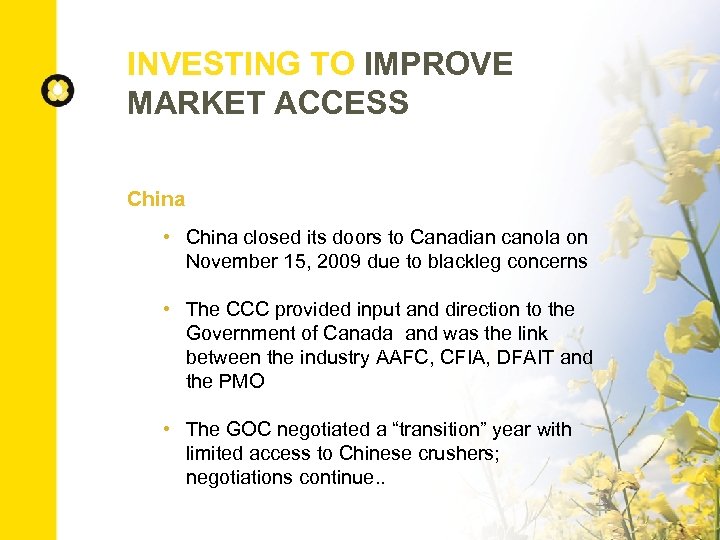 INVESTING TO IMPROVE MARKET ACCESS

China

• China closed its doors to Canadian canola on November 15, 2009 due to blackleg concerns

• The CCC provided input and direction to the Government of Canada and was the link between the industry AAFC, CFIA, DFAIT and the PMO

• The GOC negotiated a "transition" year with limited access to Chinese crushers; negotiations continue..